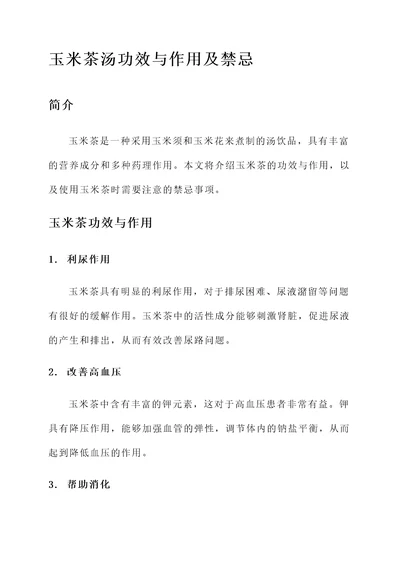 玉米茶汤功效与作用及禁忌

简介

玉米茶是一种采用玉米须和玉米花来煮制的汤饮品，具有丰富的营养成分和多种药理作用。本文将介绍玉米茶的功效与作用，以及使用玉米茶时需要注意的禁忌事项。

玉米茶功效与作用

1. 利尿作用

玉米茶具有明显的利尿作用，对于排尿困难、尿液潴留等问题有很好的缓解作用。玉米茶中的活性成分能够刺激肾脏，促进尿液的产生和排出，从而有效改善尿路问题。

2. 改善高血压

玉米茶中含有丰富的钾元素，这对于高血压患者非常有益。钾具有降压作用，能够加强血管的弹性，调节体内的钠盐平衡，从而起到降低血压的作用。

3. 帮助消化